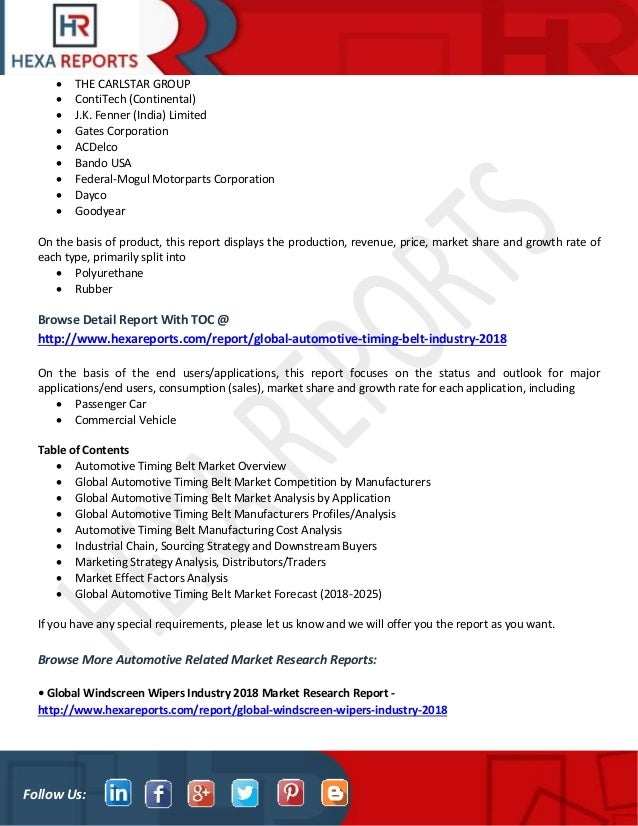 HR
HEXA REPORTS

- THE CARLSTAR GROUP
- ContiTech (Continental)
- J.K. Fenner (India) Limited
- Gates Corporation
- ACDelco
- Bando USA
- Federal-Mogul Motorparts Corporation
- Dayco
- Goodyear

On the basis of product, this report displays the production, revenue, price, market share and growth rate of each type, primarily split into
- Polyurethane
- Rubber

Browse Detail Report With TOC @
http://www.hexareports.com/report/global-automotive-timing-belt-industry-2018

On the basis of the end users/applications, this report focuses on the status and outlook for major applications/end users, consumption (sales), market share and growth rate for each application, including
- Passenger Car
- Commercial Vehicle

Table of Contents
- Automotive Timing Belt Market Overview
- Global Automotive Timing Belt Market Competition by Manufacturers
- Global Automotive Timing Belt Market Analysis by Application
- Global Automotive Timing Belt Manufacturers Profiles/Analysis
- Automotive Timing Belt Manufacturing Cost Analysis
- Industrial Chain, Sourcing Strategy and Downstream Buyers
- Marketing Strategy Analysis, Distributors/Traders
- Market Effect Factors Analysis
- Global Automotive Timing Belt Market Forecast (2018-2025)

If you have any special requirements, please let us know and we will offer you the report as you want.

Browse More Automotive Related Market Research Reports:

• Global Windscreen Wipers Industry 2018 Market Research Report -
http://www.hexareports.com/report/global-windscreen-wipers-industry-2018

HEXA REPORTS

Follow Us: